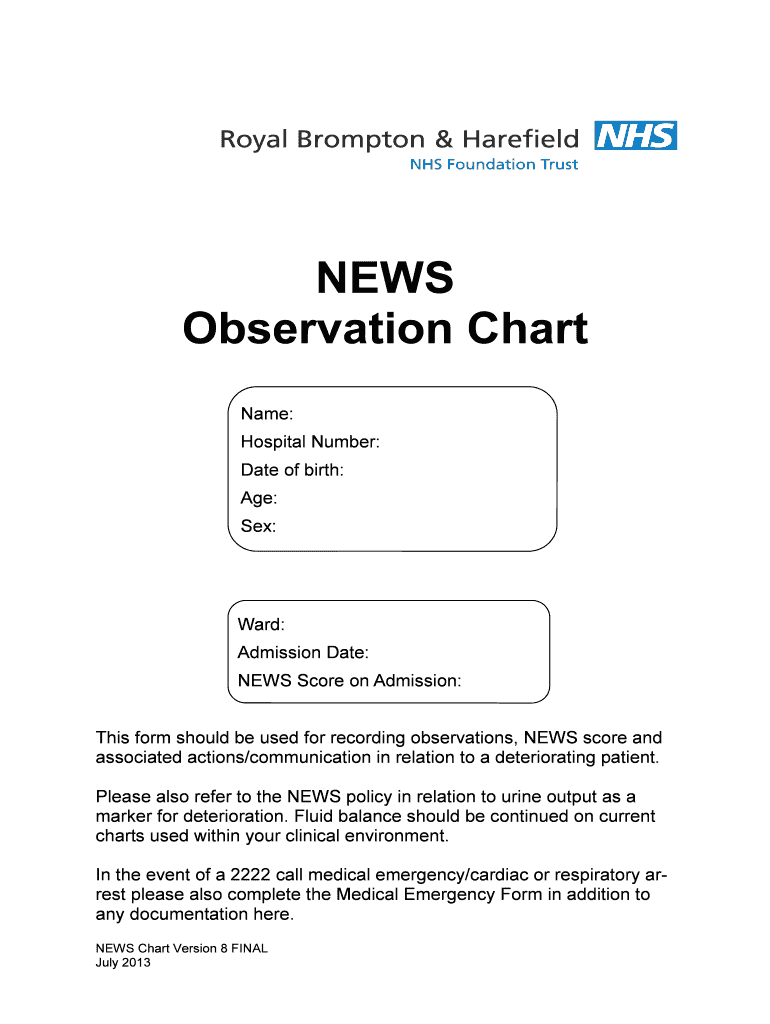 Royal Brompton & Harefield NHS
NHS Foundation Trust

NEWS
Observation Chart

Name:
Hospital Number:
Date of birth:
Age:
Sex:

Ward:
Admission Date:
NEWS Score on Admission:

This form should be used for recording observations, NEWS score and associated actions/communication in relation to a deteriorating patient.

Please also refer to the NEWS policy in relation to urine output as a marker for deterioration. Fluid balance should be continued on current charts used within your clinical environment.

In the event of a 2222 call medical emergency/cardiac or respiratory arrest please also complete the Medical Emergency Form in addition to any documentation here.

NEWS Chart Version 8 FINAL
July 2013